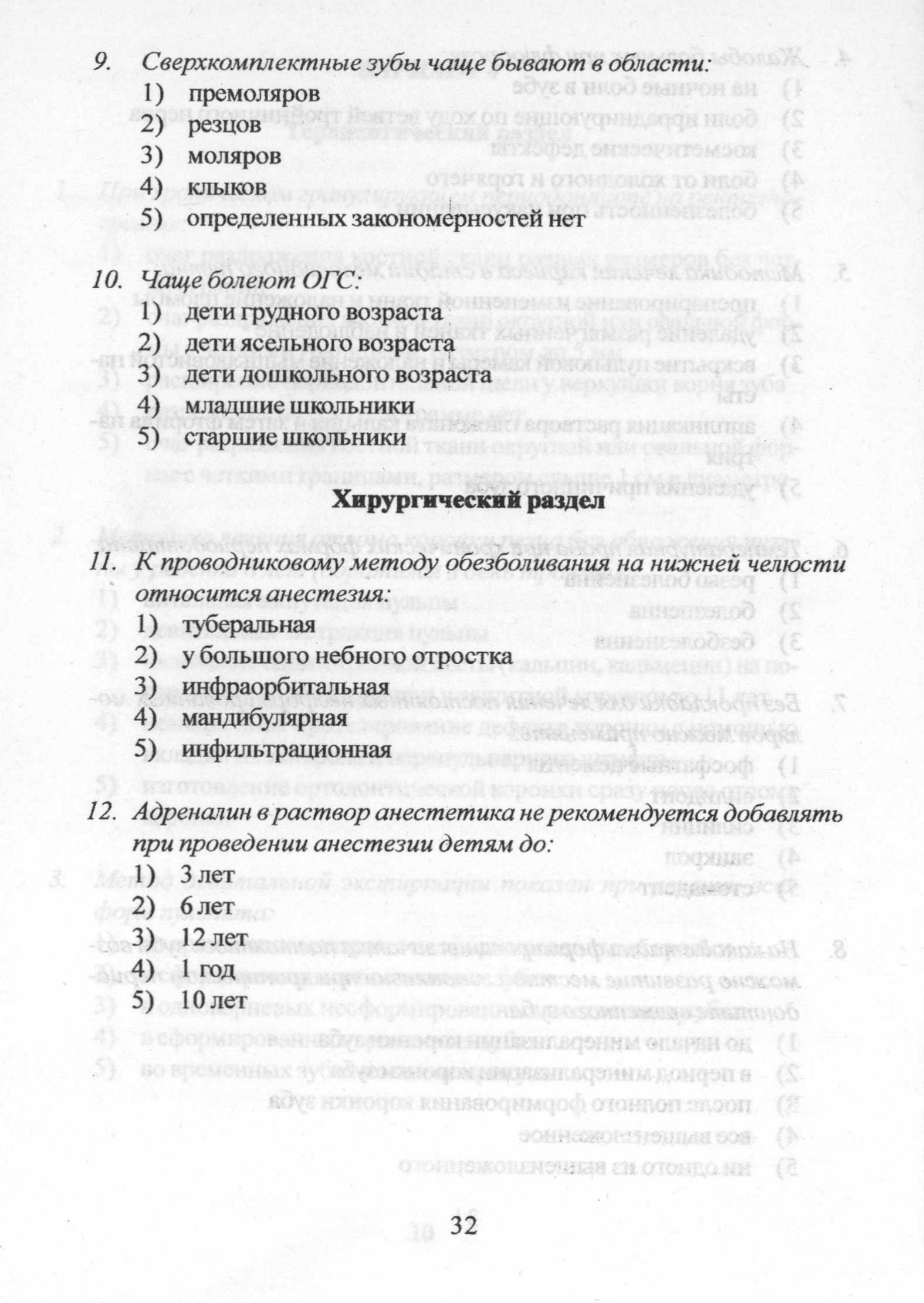 9. Сверхкомплектные зубы чаще бывают в области:
1) премоляров
2) резцов
3) моляров
4) клыков
5) определенных закономерностей нет

10. Чаще болеют ОГС:
1) дети грудного возраста
2) дети ясельного возраста
3) дети дошкольного возраста
4) младшие школьники
5) старшие школьники

Хирургический раздел

11. К проводниковому методу обезболивания на нижней челюсти относится анестезия:
1) туберальная
2) у большого небного отростка
3) инфраорбитальная
4) мандибулярная
5) инфильтрационная

12. Адреналин в раствор анестетика не рекомендуется добавлять при проведении анестезии детям до:
1) 3 лет
2) 6 лет
3) 12 лет
4) 1 год
5) 10 лет

32